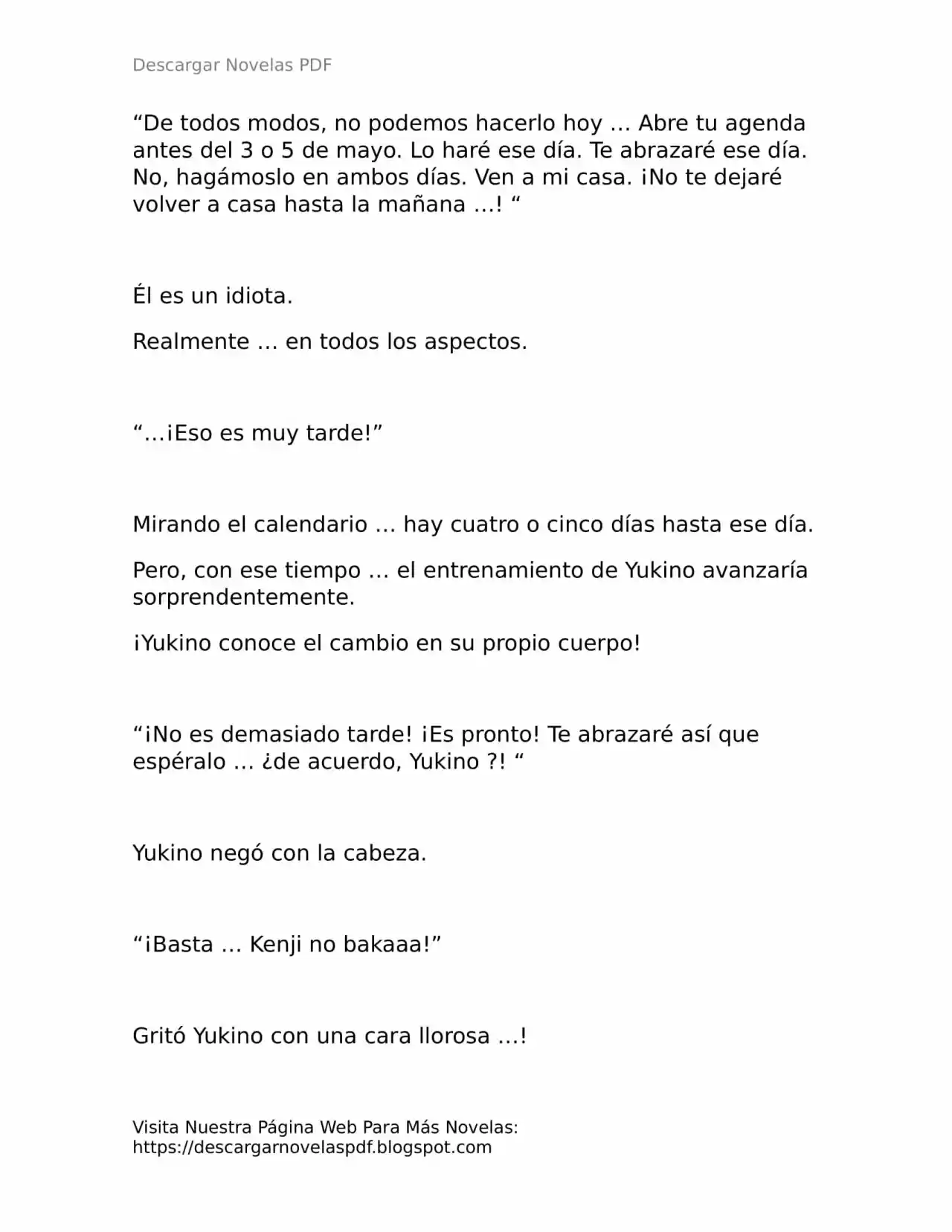 Descargar Novelas PDF

“De todos modos, no podemos hacerlo hoy … Abre tu agenda antes del 3 o 5 de mayo. Lo haré ese día. Te abrazaré ese día. No, hagámoslo en ambos días. Ven a mi casa. ¡No te dejaré volver a casa hasta la mañana …! “

Él es un idiota.

Realmente … en todos los aspectos.

“…¡Eso es muy tarde!”

Mirando el calendario … hay cuatro o cinco días hasta ese día.

Pero, con ese tiempo … el entrenamiento de Yukino avanzaría sorprendentemente.

¡Yukino conoce el cambio en su propio cuerpo!

“¡No es demasiado tarde! ¡Es pronto! Te abrazaré así que espéralo … ¿de acuerdo, Yukino ?! “

Yukino negó con la cabeza.

“¡Basta … Kenji no bakaaa!”

Gritó Yukino con una cara llorosa …!

Visita Nuestra Página Web Para Más Novelas: https://descargarnovelaspdf.blogspot.com